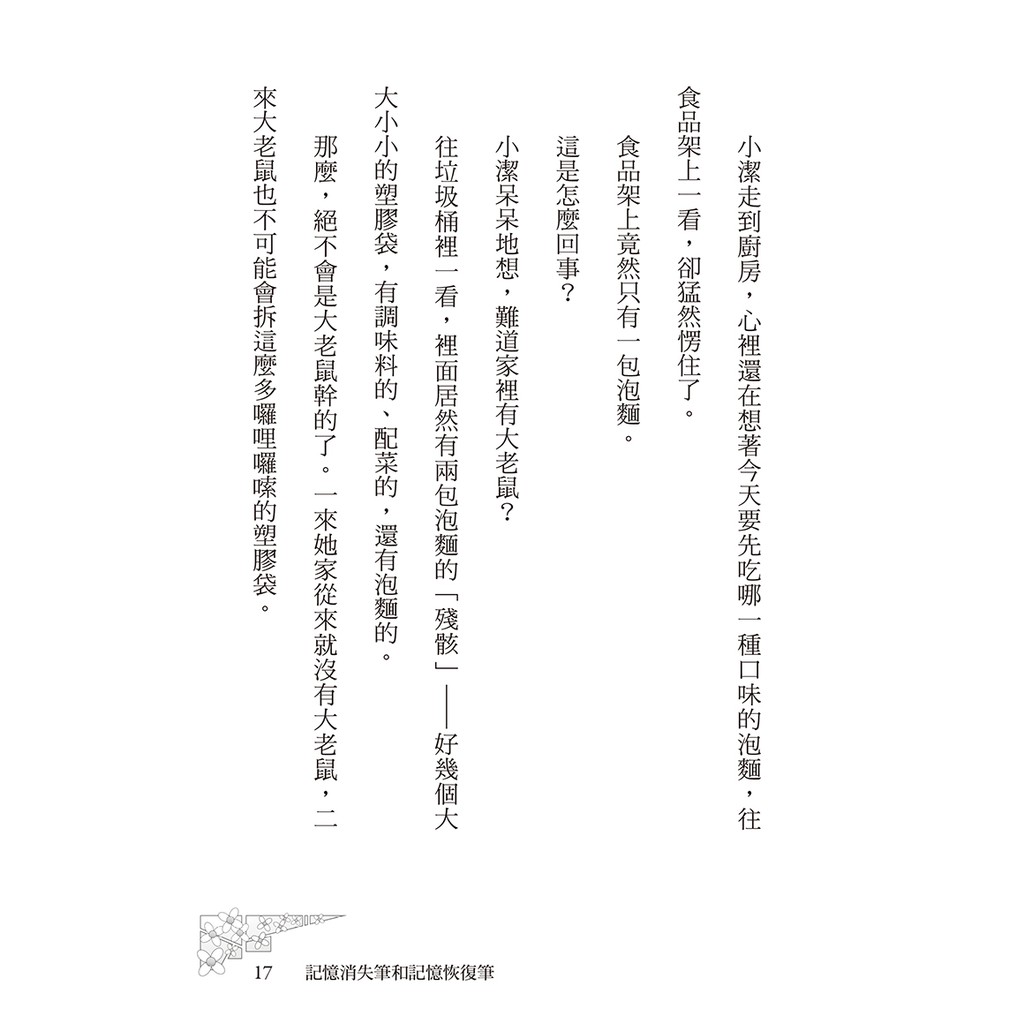 小潔走到廚房，心裡還在想著今天要先吃哪一種口味的泡麵，往食品架上一看，卻猛然愣住了。

食品架上竟然只有一包泡麵。

這是怎麼回事？

小潔呆呆地想，難道家裡有大老鼠？

往垃圾桶裡一看，裡面居然有兩包泡麵的「殘骸」——好幾個大大小小的塑膠袋，有調味料的、配菜的，還有泡麵的。

那麼，絕不會是大老鼠幹的了。一來她家從來就沒有大老鼠，二來大老鼠也不可能會拆這麼多囉哩囉嗦的塑膠袋。

17 記憶消失筆和記憶恢復筆